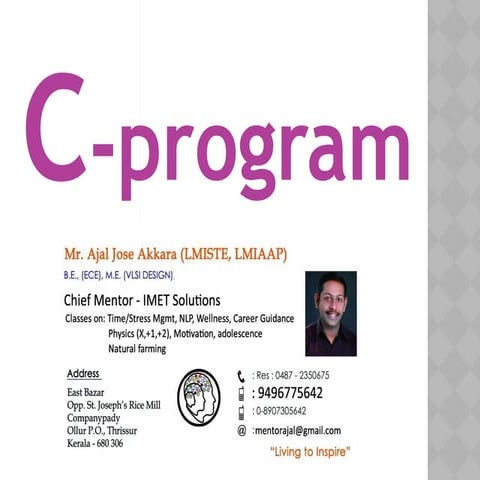 C-program

Mr. Ajal Jose Akkara (LMISTE, LMIAAP)

B.E., (ECE), M.E. (VLSI DESIGN),

Chief Mentor - IMET Solutions

Classes on: Time/Stress Mgmt, NLP, Wellness, Career Guidance
Physics (X,+1,+2), Motivation, adolescence
Natural farming

Address

East Bazar
Opp. St. Joseph's Rice Mill
Companypady
Ollur P.O., Thrissur
Kerala - 680 306

: Res : 0487 - 2350675
: 9496775642
: 0-8907305642
@ :mentorajal@gmail.com

"Living to Inspire"